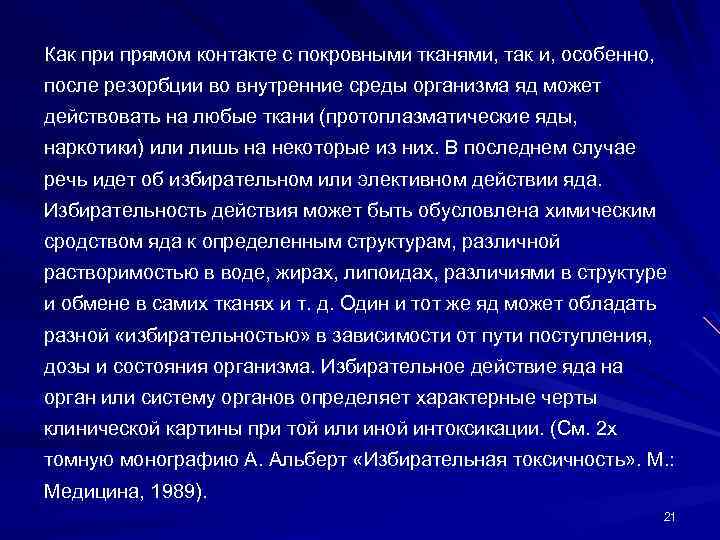 Как при прямом контакте с покровными тканями, так и, особенно, после резорбции во внутренние среды организма яд может действовать на любые ткани (протоплазматические яды, наркотики) или лишь на некоторые из них. В последнем случае речь идет об избирательном или элективном действии яда. Избирательность действия может быть обусловлена химическим сродством яда к определенным структурам, различной растворимостью в воде, жирах, липоидах, различиями в структуре и обмене в самих тканях и т. д. Один и тот же яд может обладать разной «избирательностью» в зависимости от пути поступления, дозы и состояния организма. Избирательное действие яда на орган или систему органов определяет характерные черты клинической картины при той или иной интоксикации. (См. 2х томную монографию А. Альберт «Избирательная токсичность». М.: Медицина, 1989).

21